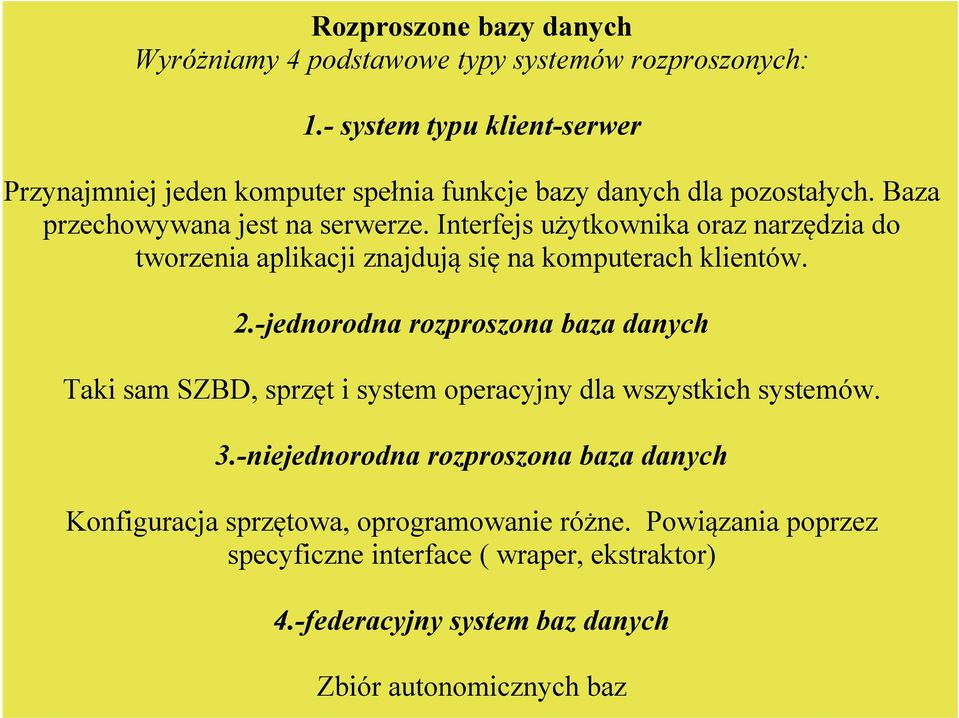 Rozproszone bazy danych
Wyróżniamy 4 podstawowe typy systemów rozproszonych:

1.- system typu klient-serwer

Przynajmniej jeden komputer spełnia funkcje bazy danych dla pozostałych. Baza przechowywana jest na serwerze. Interfejs użytkownika oraz narzędzia do tworzenia aplikacji znajdują się na komputerach klientów.

2.-jednorodna rozproszona baza danych

Taki sam SZBD, sprzęt i system operacyjny dla wszystkich systemów.

3.-niejednorodna rozproszona baza danych

Konfiguracja sprzętowa, oprogramowanie różne. Powiązania poprzez specyficzne interface ( wraper, ekstraktor)

4.-federacyjny system baz danych

Zbiór autonomicznych baz